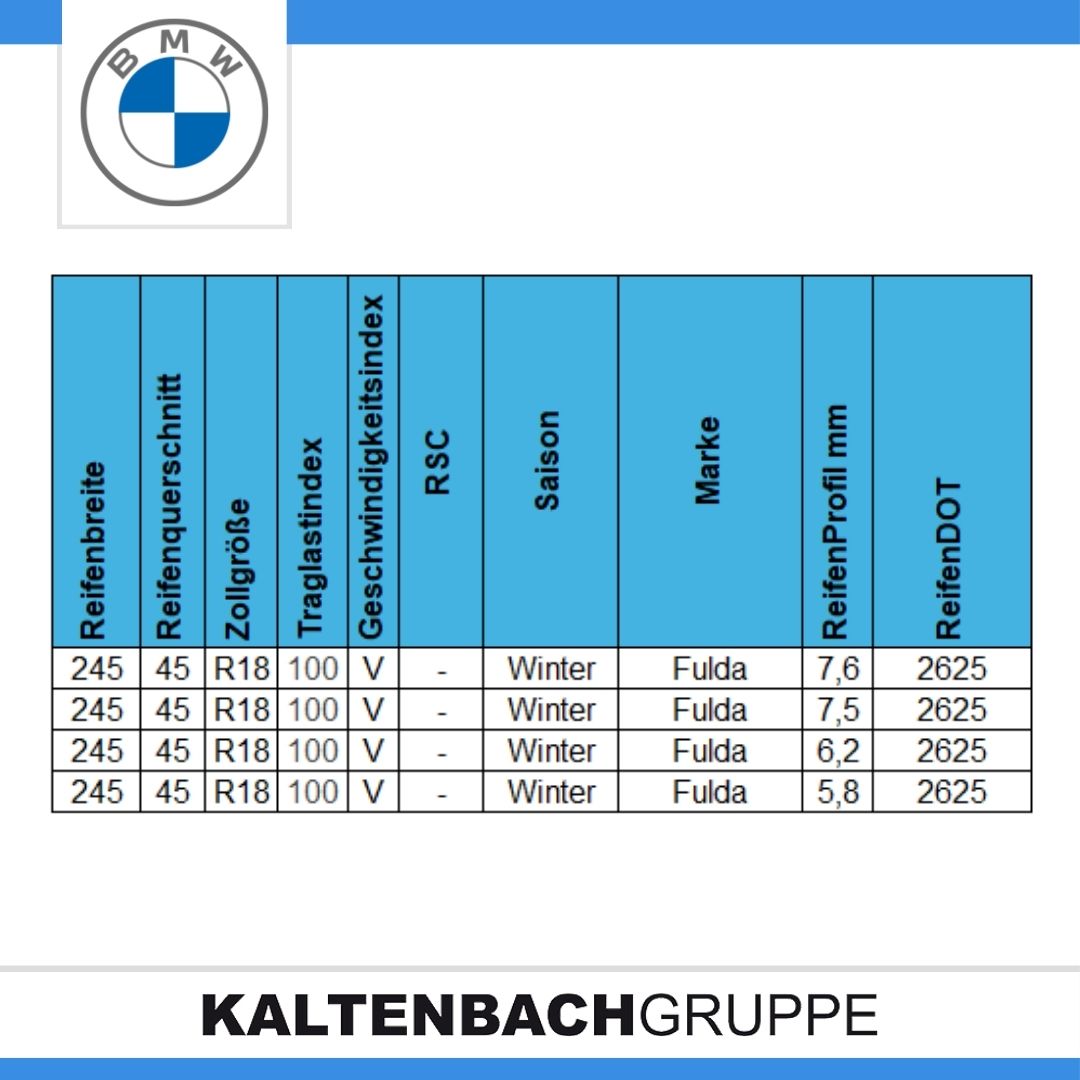 BMW

| Reifenbreite | Reifenquerschnitt | Zollgröße | Traglastindex | Geschwindigkeitsindex | RSC | Saison | Marke | ReifenProfil mm | ReifenDOT |
|---|---|---|---|---|---|---|---|---|---|
| 245 | 45 | R18 | 100 | V | - | Winter | Fulda | 7,6 | 2625 |
| 245 | 45 | R18 | 100 | V | - | Winter | Fulda | 7,5 | 2625 |
| 245 | 45 | R18 | 100 | V | - | Winter | Fulda | 6,2 | 2625 |
| 245 | 45 | R18 | 100 | V | - | Winter | Fulda | 5,8 | 2625 |

KALTENBACHGRUPPE